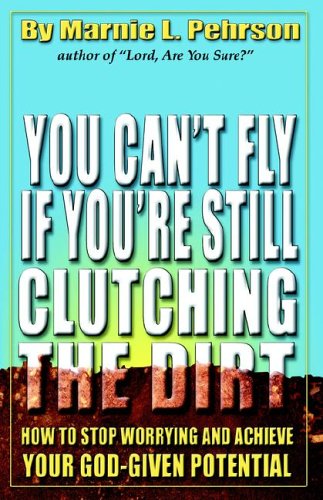 By Marnie L. Pehrson
author of "Lord, Are You Sure?"

YOU CAN'T FLY IF YOU'RE STILL CLUTCHING THE DIRT

HOW TO STOP WORRYING AND ACHIEVE YOUR GOD-GIVEN POTENTIAL